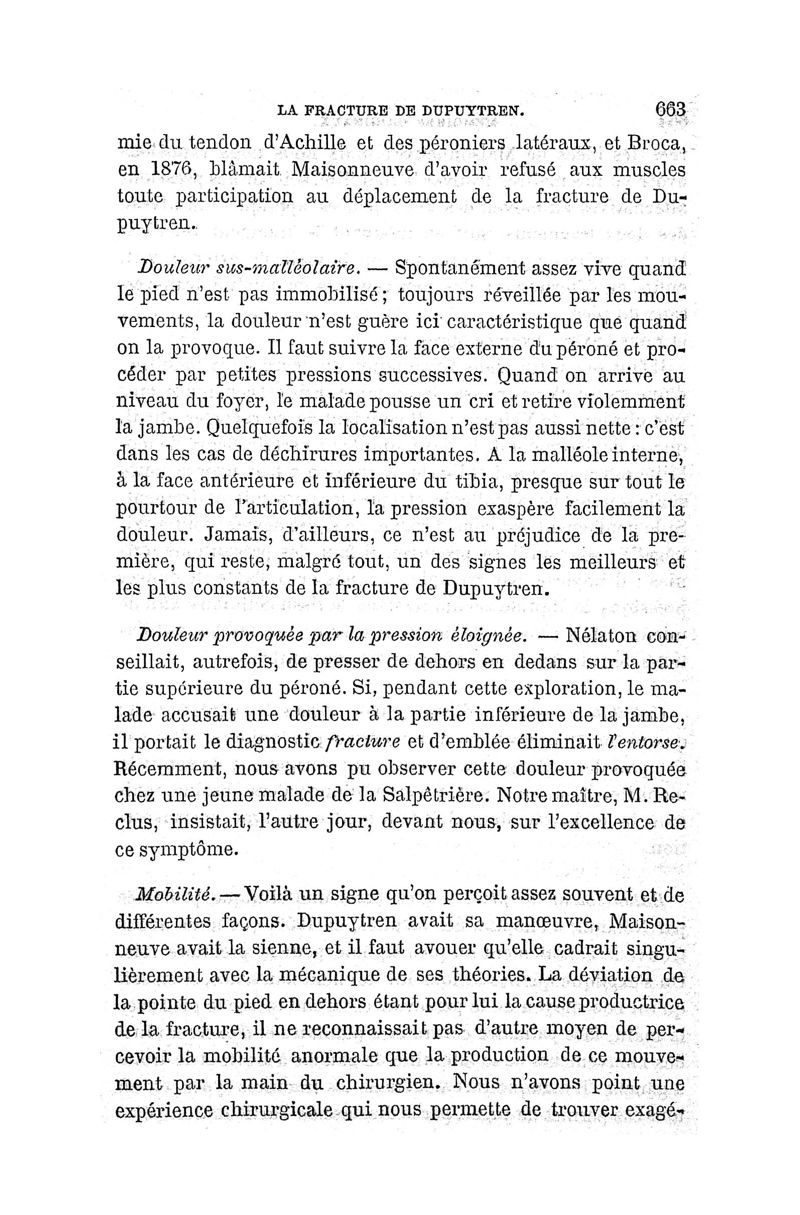 LA FRACTURE DE DUPUYTREN. 663

mie du tendon d'Achille et des péroniers latéraux, et Broca, en 1876, blâmait Maisonneuve d'avoir refusé aux muscles toute participation au déplacement de la fracture de Dupuytren.

Douleur sus-malléolaire. — Spontanément assez vive quand le pied n'est pas immobilisé; toujours réveillée par les mouvements, la douleur n'est guère ici caractéristique que quand on la provoque. Il faut suivre la face externe du péroné et procéder par petites pressions successives. Quand on arrive au niveau du foyer, le malade pousse un cri et retire violemment la jambe. Quelquefois la localisation n'est pas aussi nette : c'est dans les cas de déchirures importantes. A la malléole interne, à la face antérieure et inférieure du tibia, presque sur tout le pourtour de l'articulation, la pression exaspère facilement la douleur. Jamais, d'ailleurs, ce n'est au préjudice de la première, qui reste, malgré tout, un des signes les meilleurs et les plus constants de la fracture de Dupuytren.

Douleur provoquée par la pression éloignée. — Nélaton conseillait, autrefois, de presser de dehors en dedans sur la partie supérieure du péroné. Si, pendant cette exploration, le malade accusait une douleur à la partie inférieure de la jambe, il portait le diagnostic fracture et d'emblée éliminait l'entorse. Récemment, nous avons pu observer cette douleur provoquée chez une jeune malade de la Salpêtrière. Notre maître, M. Reclus, insistait, l'autre jour, devant nous, sur l'excellence de ce symptôme.

Mobilité. — Voilà un signe qu'on perçoit assez souvent et de différentes façons. Dupuytren avait sa manœuvre, Maisonneuve avait la sienne, et il faut avouer qu'elle cadrait singulièrement avec la mécanique de ses théories. La déviation de la pointe du pied en dehors étant pour lui la cause productrice de la fracture, il ne reconnaissait pas d'autre moyen de percevoir la mobilité anormale que la production de ce mouvement par la main du chirurgien. Nous n'avons point une expérience chirurgicale qui nous permette de trouver exagé-